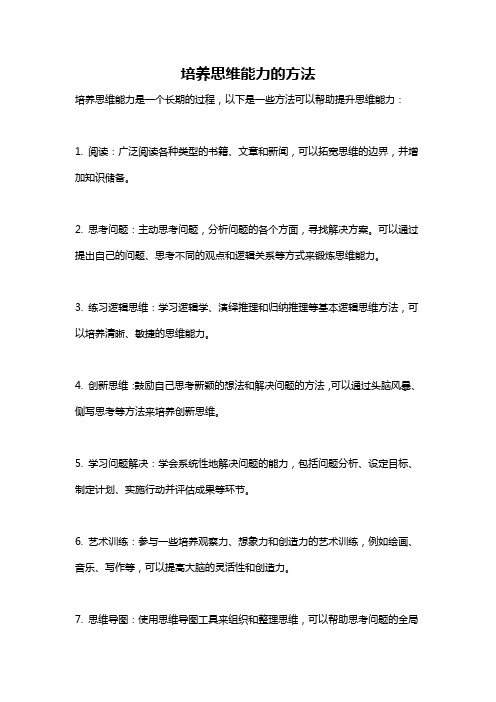 培养思维能力的方法

培养思维能力是一个长期的过程，以下是一些方法可以帮助提升思维能力：

1. 阅读：广泛阅读各种类型的书籍、文章和新闻，可以拓宽思维的边界，并增加知识储备。

2. 思考问题：主动思考问题，分析问题的各个方面，寻找解决方案。可以通过提出自己的问题、思考不同的观点和逻辑关系等方式来锻炼思维能力。

3. 练习逻辑思维：学习逻辑学、演绎推理和归纳推理等基本逻辑思维方法，可以培养清晰、敏捷的思维能力。

4. 创新思维：鼓励自己思考新颖的想法和解决问题的方法，可以通过头脑风暴、侧写思考等方法来培养创新思维。

5. 学习问题解决：学会系统性地解决问题的能力，包括问题分析、设定目标、制定计划、实施行动并评估成果等环节。

6. 艺术训练：参与一些培养观察力、想象力和创造力的艺术训练，例如绘画、音乐、写作等，可以提高大脑的灵活性和创造力。

7. 思维导图：使用思维导图工具来组织和整理思维，可以帮助思考问题的全局